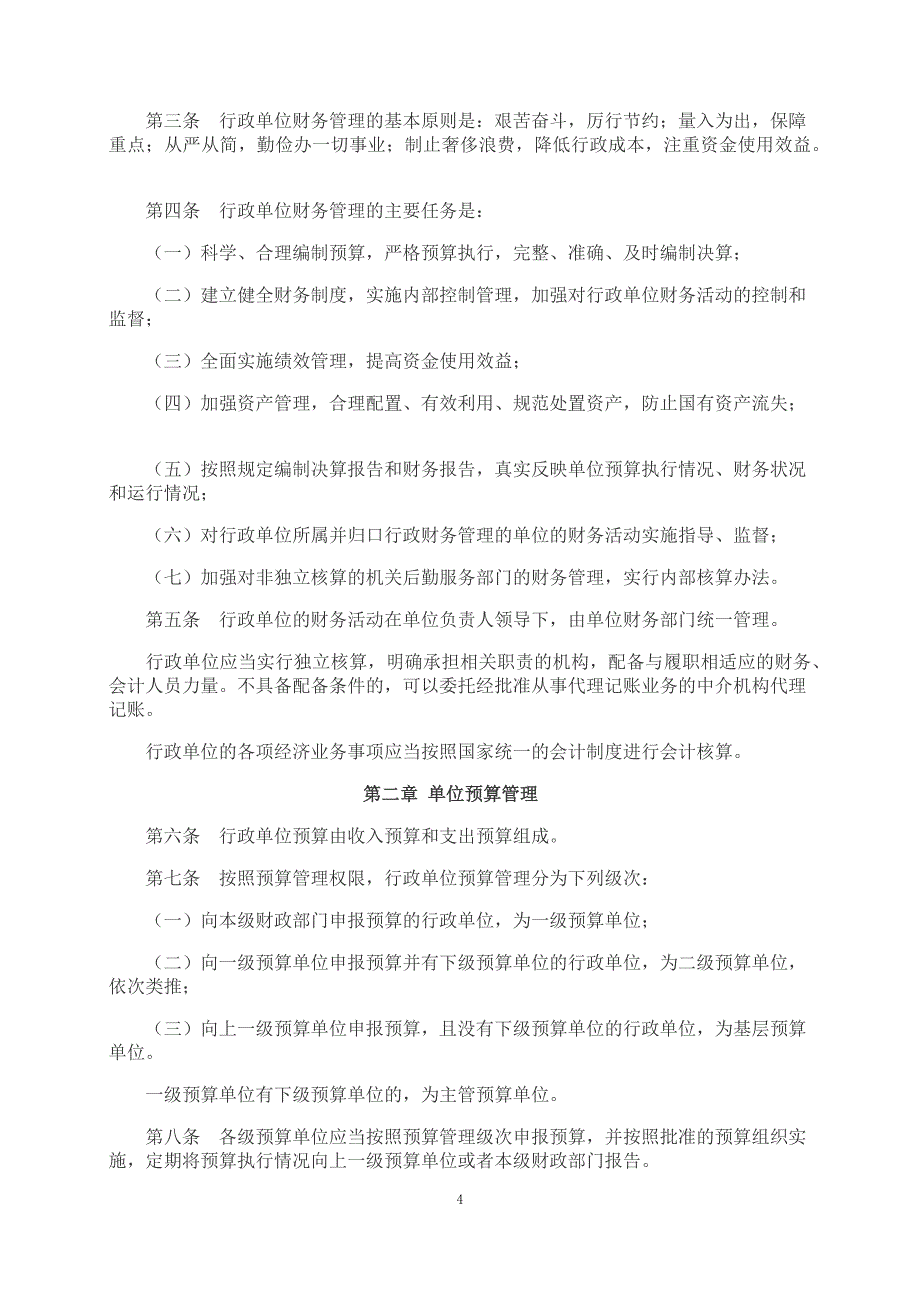 第三条　行政单位财务管理的基本原则是：艰苦奋斗，厉行节约；量入为出，保障重点；从严从简，勤俭办一切事业；制止奢侈浪费，降低行政成本，注重资金使用效益。

第四条　行政单位财务管理的主要任务是：

（一）科学、合理编制预算，严格预算执行，完整、准确、及时编制决算；

（二）建立健全财务制度，实施内部控制管理，加强对行政单位财务活动的控制和监督；

（三）全面实施绩效管理，提高资金使用效益；

（四）加强资产管理，合理配置、有效利用、规范处置资产，防止国有资产流失；

（五）按照规定编制决算报告和财务报告，真实反映单位预算执行情况、财务状况和运行情况；

（六）对行政单位所属并归口行政财务管理的单位的财务活动实施指导、监督；

（七）加强对非独立核算的机关后勤服务部门的财务管理，实行内部核算办法。

第五条　行政单位的财务活动在单位负责人领导下，由单位财务部门统一管理。

行政单位应当实行独立核算，明确承担相关职责的机构，配备与履职相适应的财务、会计人员力量。不具备配备条件的，可以委托经批准从事代理记账业务的中介机构代理记账。

行政单位的各项经济业务事项应当按照国家统一的会计制度进行会计核算。

第二章 单位预算管理

第六条　行政单位预算由收入预算和支出预算组成。

第七条　按照预算管理权限，行政单位预算管理分为下列级次：

（一）向本级财政部门申报预算的行政单位，为一级预算单位；

（二）向一级预算单位申报预算并有下级预算单位的行政单位，为二级预算单位，依次类推；

（三）向上一级预算单位申报预算，且没有下级预算单位的行政单位，为基层预算单位。

一级预算单位有下级预算单位的，为主管预算单位。

第八条　各级预算单位应当按照预算管理级次申报预算，并按照批准的预算组织实施，定期将预算执行情况向上一级预算单位或者本级财政部门报告。

4